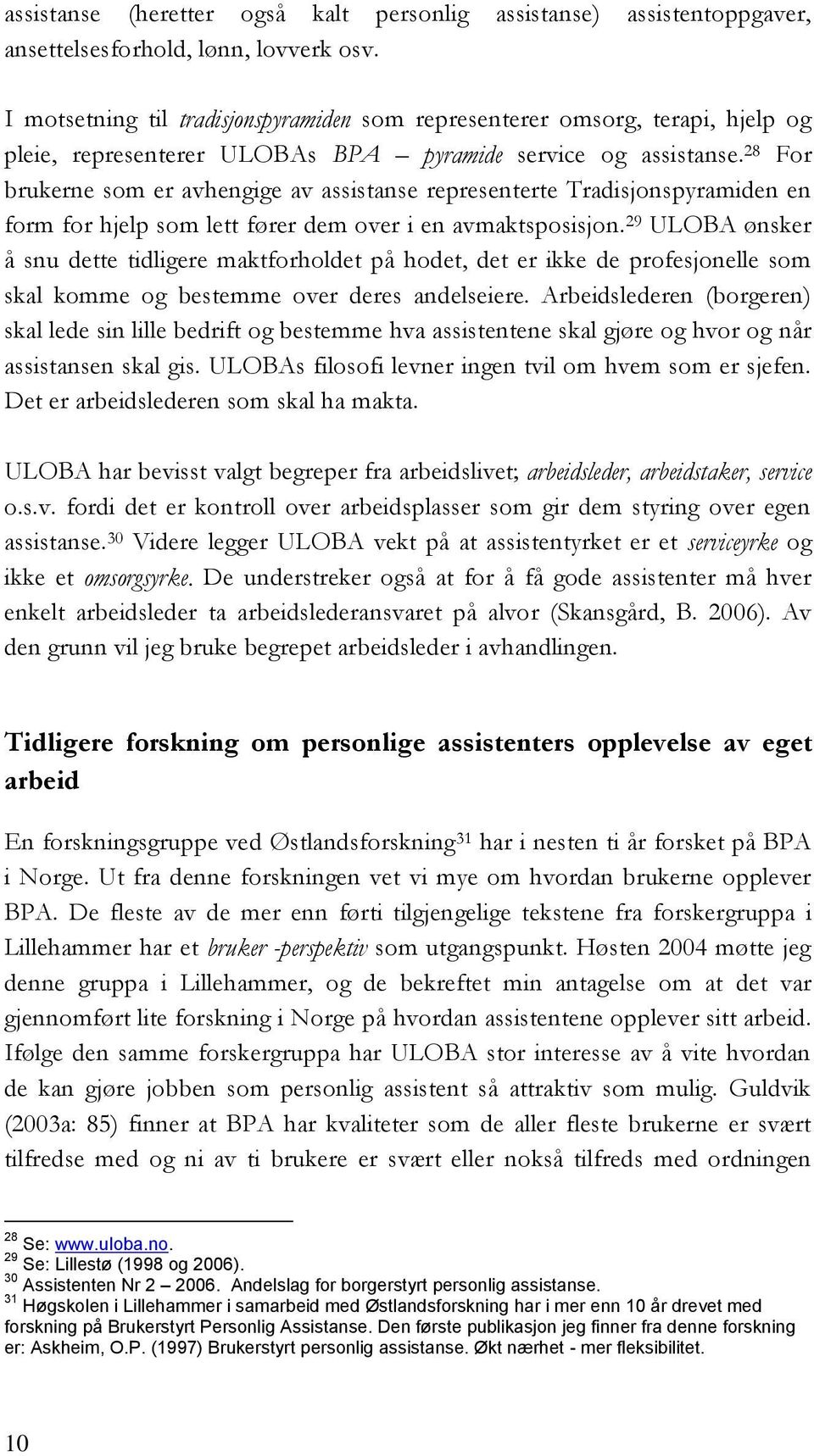 assistanse (heretter også kalt personlig assistanse) assistentoppgaver, ansettelsesforhold, lønn, lovverk osv.

I motsetning til tradisjonspyramiden som representerer omsorg, terapi, hjelp og pleie, representerer ULOBAs BPA – pyramide service og assistanse.$^{28}$ For brukerne som er avhengige av assistanse representerte Tradisjonspyramiden en form for hjelp som lett fører dem over i en avmaktsposisjon.$^{29}$ ULOBA ønsker å snu dette tidligere maktforholdet på hodet, det er ikke de profesjonelle som skal komme og bestemme over deres andelseiere. Arbeidslederen (borgeren) skal lede sin lille bedrift og bestemme hva assistentene skal gjøre og hvor og når assistansen skal gis. ULOBAs filosofi levner ingen tvil om hvem som er sjefen. Det er arbeidslederen som skal ha makta.

ULOBA har bevisst valgt begreper fra arbeidslivet; arbeidsleder, arbeidstaker, service o.s.v. fordi det er kontroll over arbeidsplasser som gir dem styring over egen assistanse.$^{30}$ Videre legger ULOBA vekt på at assistentyrket er et serviceyrke og ikke et omsorgsyrke. De understreker også at for å få gode assistenter må hver enkelt arbeidsleder ta arbeidslederansvaret på alvor (Skansgård, B. 2006). Av den grunn vil jeg bruke begrepet arbeidsleder i avhandlingen.

Tidligere forskning om personlige assistenters opplevelse av eget arbeid

En forskningsgruppe ved Østlandsforskning$^{31}$ har i nesten ti år forsket på BPA i Norge. Ut fra denne forskningen vet vi mye om hvordan brukerne opplever BPA. De fleste av de mer enn førti tilgjengelige tekstene fra forskergruppa i Lillehammer har et bruker -perspektiv som utgangspunkt. Høsten 2004 møtte jeg denne gruppa i Lillehammer, og de bekreftet min antagelse om at det var gjennomført lite forskning i Norge på hvordan assistentene opplever sitt arbeid. Ifølge den samme forskergruppa har ULOBA stor interesse av å vite hvordan de kan gjøre jobben som personlig assistent så attraktiv som mulig. Guldvik (2003a: 85) finner at BPA har kvaliteter som de aller fleste brukerne er svært tilfredse med og ni av ti brukere er svært eller nokså tilfreds med ordningen

$^{28}$ Se: www.uloba.no.
$^{29}$ Se: Lillestø (1998 og 2006).
$^{30}$ Assistenten Nr 2 – 2006. Andelslag for borgerstyrt personlig assistanse.
$^{31}$ Høgskolen i Lillehammer i samarbeid med Østlandsforskning har i mer enn 10 år drevet med forskning på Brukerstyrt Personlig Assistanse. Den første publikasjon jeg finner fra denne forskning er: Askheim, O.P. (1997) Brukerstyrt personlig assistanse. Økt nærhet - mer fleksibilitet.

10